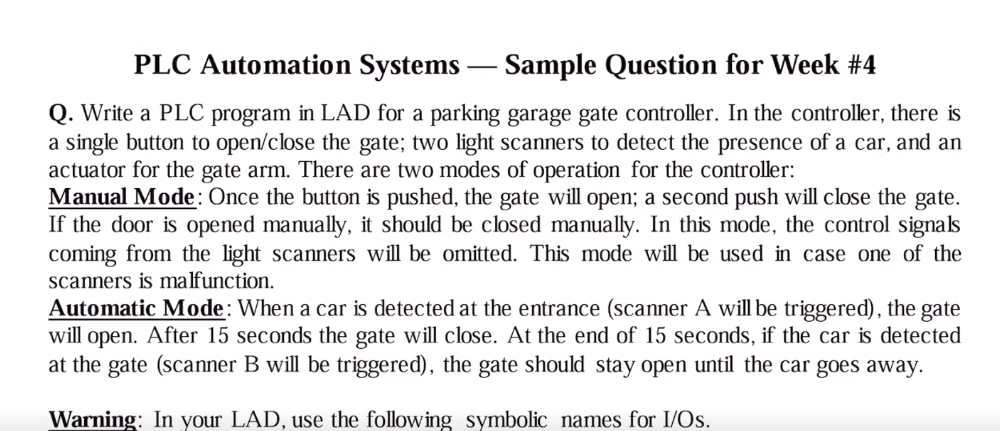 PLC Automation Systems — Sample Question for Week #4

Q. Write a PLC program in LAD for a parking garage gate controller. In the controller, there is a single button to open/close the gate; two light scanners to detect the presence of a car, and an actuator for the gate arm. There are two modes of operation for the controller:
Manual Mode: Once the button is pushed, the gate will open; a second push will close the gate. If the door is opened manually, it should be closed manually. In this mode, the control signals coming from the light scanners will be omitted. This mode will be used in case one of the scanners is malfunction.
Automatic Mode: When a car is detected at the entrance (scanner A will be triggered), the gate will open. After 15 seconds the gate will close. At the end of 15 seconds, if the car is detected at the gate (scanner B will be triggered), the gate should stay open until the car goes away.

Warning: In your LAD, use the following symbolic names for I/Os.